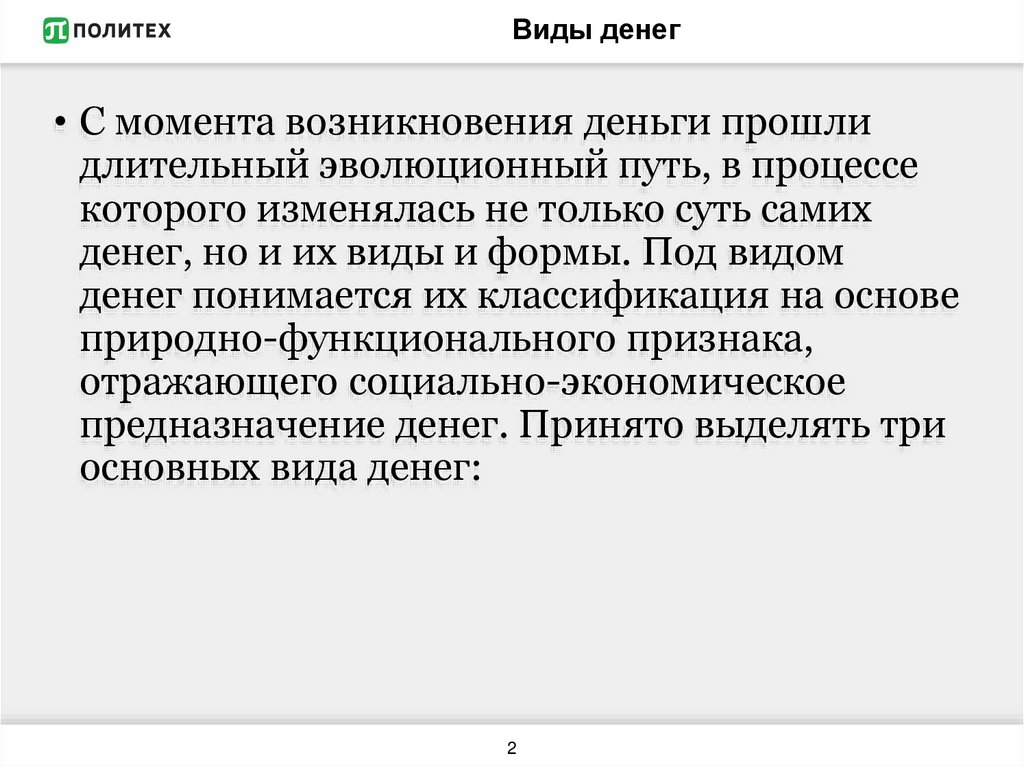 ПОЛИТЕХ

Виды денег

• С момента возникновения деньги прошли длительный эволюционный путь, в процессе которого изменялась не только суть самих денег, но и их виды и формы. Под видом денег понимается их классификация на основе природно-функционального признака, отражающего социально-экономическое предназначение денег. Принято выделять три основных вида денег:

2